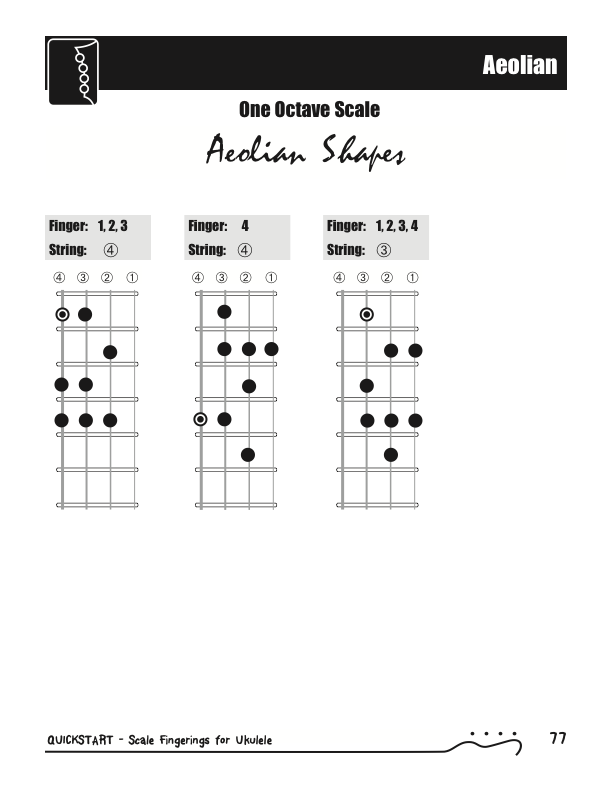 Aeolian

One Octave Scale

Aeolian Shapes

Finger: 1, 2, 3
String: ④

④ ③ ② ①

Finger: 4
String: ④

④ ③ ② ①

Finger: 1, 2, 3, 4
String: ③

④ ③ ② ①

QUICKSTART - Scale Fingerings for Ukulele

77